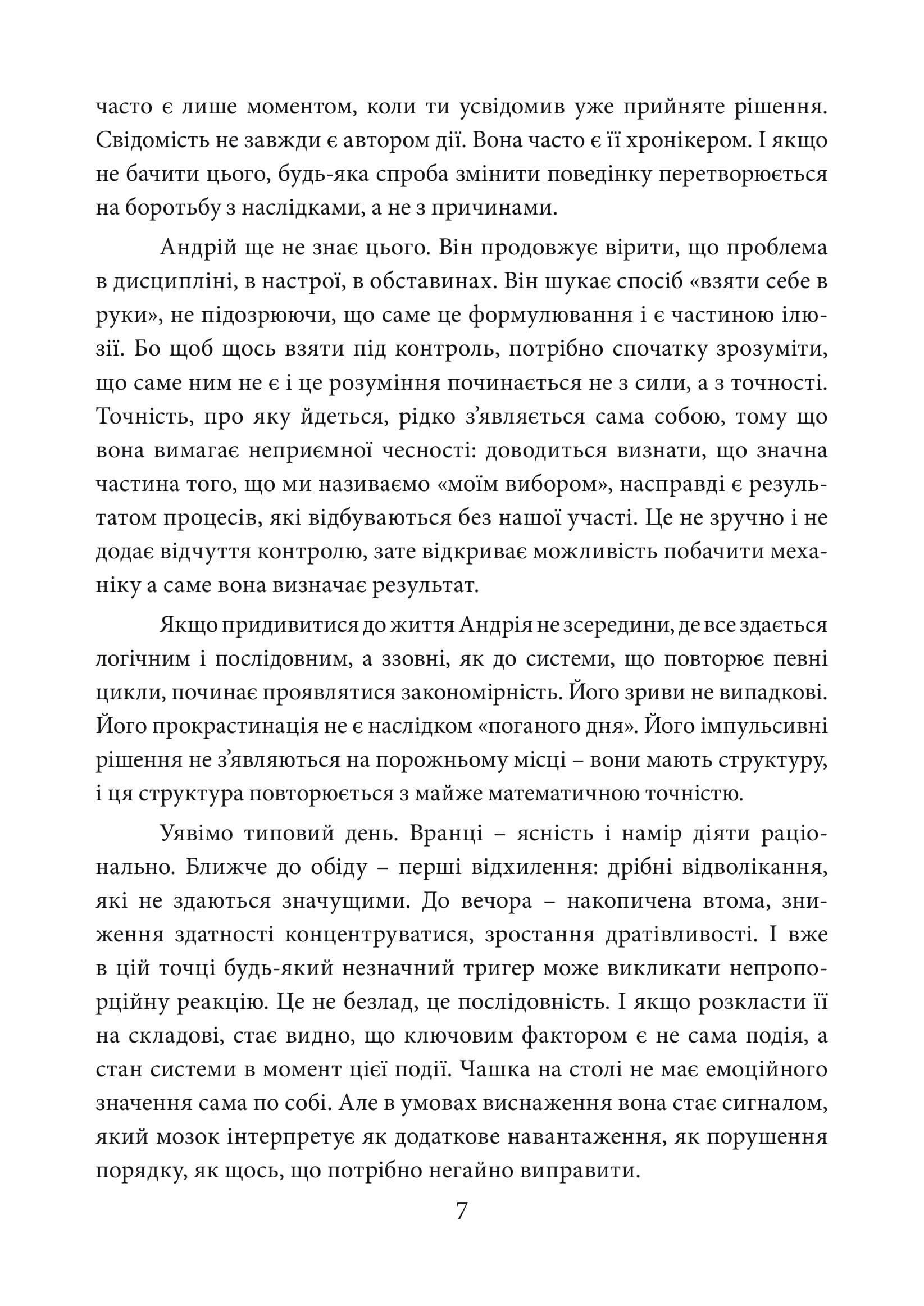 часто є лише моментом, коли ти усвідомив уже прийняте рішення. Свідомість не завжди є автором дії. Вона часто є її хронікером. І якщо не бачити цього, будь-яка спроба змінити поведінку перетворюється на боротьбу з наслідками, а не з причинами.

Андрій ще не знає цього. Він продовжує вірити, що проблема в дисципліні, в настрої, в обставинах. Він шукає спосіб «взяти себе в руки», не підозрюючи, що саме це формулювання і є частиною ілюзії. Бо щоб щось взяти під контроль, потрібно спочатку зрозуміти, що саме ним не є і це розуміння починається не з сили, а з точності. Точність, про яку йдеться, рідко з'являється сама собою, тому що вона вимагає неприємної чесності: доводиться визнати, що значна частина того, що ми називаємо «моїм вибором», насправді є результатом процесів, які відбуваються без нашої участі. Це не зручно і не додає відчуття контролю, зате відкриває можливість побачити механіку а саме вона визначає результат.

Якщо придивитися до життя Андрія не зсередини, де все здається логічним і послідовним, а ззовні, як до системи, що повторює певні цикли, починає проявлятися закономірність. Його зриви не випадкові. Його прокрастинація не є наслідком «поганого дня». Його імпульсивні рішення не з'являються на порожньому місці – вони мають структуру, і ця структура повторюється з майже математичною точністю.

Уявімо типовий день. Вранці – ясність і намір діяти раціонально. Ближче до обіду – перші відхилення: дрібні відволікання, які не здаються значущими. До вечора – накопичена втома, зниження здатності концентруватися, зростання дратівливості. І вже в цій точці будь-який незначний тригер може викликати непропорційну реакцію. Це не безлад, це послідовність. І якщо розкласти її на складові, стає видно, що ключовим фактором є не сама подія, а стан системи в момент цієї події. Чашка на столі не має емоційного значення сама по собі. Але в умовах виснаження вона стає сигналом, який мозок інтерпретує як додаткове навантаження, як порушення порядку, як щось, що потрібно негайно виправити.

7